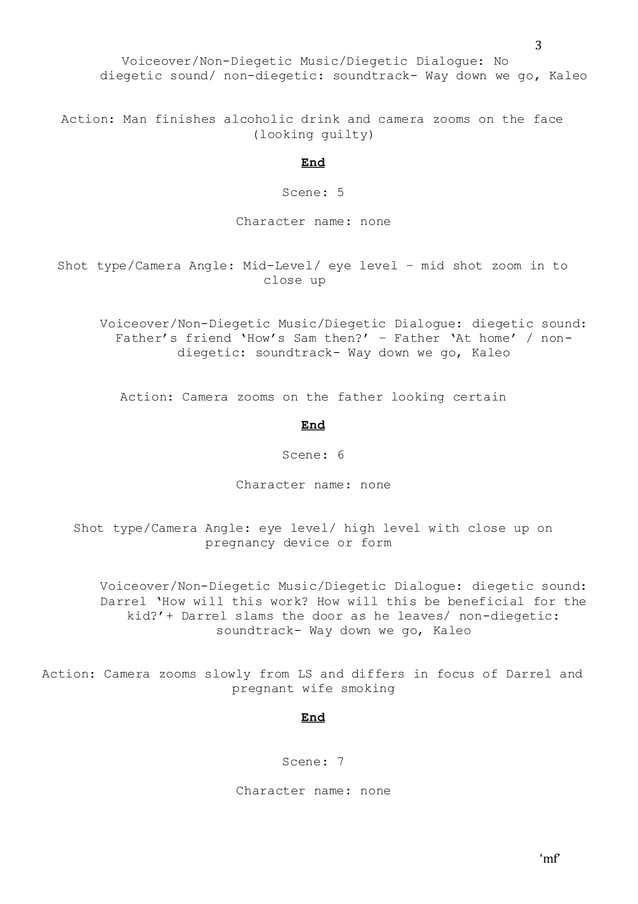 3

Voiceover/Non-Diegetic Music/Diegetic Dialogue: No diegetic sound/ non-diegetic: soundtrack- Way down we go, Kaleo

Action: Man finishes alcoholic drink and camera zooms on the face (looking guilty)

End

Scene: 5

Character name: none

Shot type/Camera Angle: Mid-Level/ eye level – mid shot zoom in to close up

Voiceover/Non-Diegetic Music/Diegetic Dialogue: diegetic sound: Father's friend 'How's Sam then?' – Father 'At home' / non-diegetic: soundtrack- Way down we go, Kaleo

Action: Camera zooms on the father looking certain

End

Scene: 6

Character name: none

Shot type/Camera Angle: eye level/ high level with close up on pregnancy device or form

Voiceover/Non-Diegetic Music/Diegetic Dialogue: diegetic sound: Darrel 'How will this work? How will this be beneficial for the kid?'+ Darrel slams the door as he leaves/ non-diegetic: soundtrack- Way down we go, Kaleo

Action: Camera zooms slowly from LS and differs in focus of Darrel and pregnant wife smoking

End

Scene: 7

Character name: none

'mf'